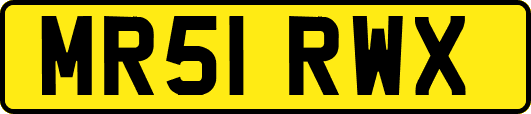 MR51 RWX